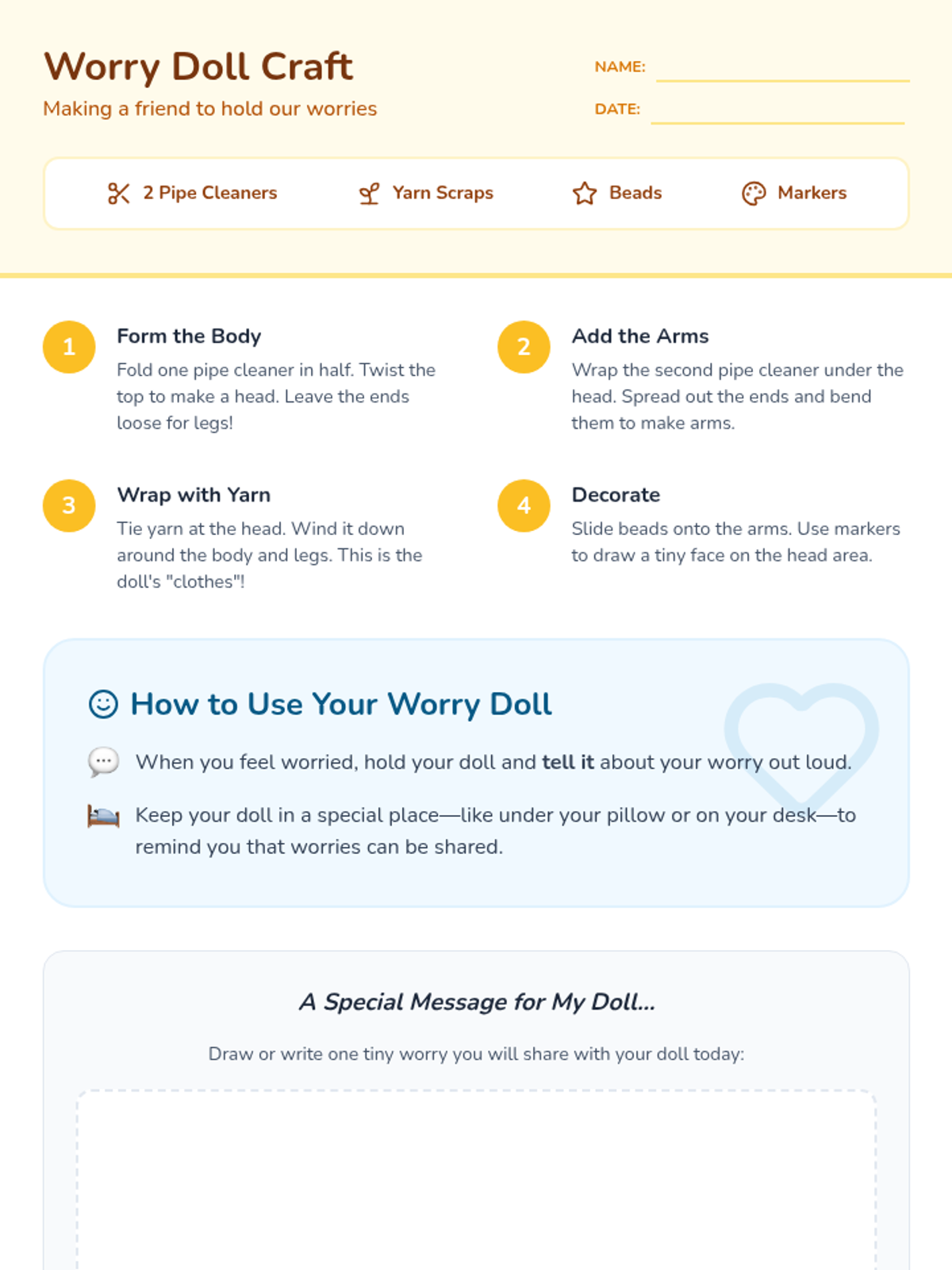 Worry Doll Craft

Making a friend to hold our worries

NAME: ____

DATE: ____

2 Pipe Cleaners

Yarn Scraps

Beads

Markers

1

Form the Body

Fold one pipe cleaner in half. Twist the top to make a head. Leave the ends loose for legs!

2

Add the Arms

Wrap the second pipe cleaner under the head. Spread out the ends and bend them to make arms.

3

Wrap with Yarn

Tie yarn at the head. Wind it down around the body and legs. This is the doll's "clothes"!

4

Decorate

Slide beads onto the arms. Use markers to draw a tiny face on the head area.

How to Use Your Worry Doll

When you feel worried, hold your doll and tell it about your worry out loud.

Keep your doll in a special place—like under your pillow or on your desk—to remind you that worries can be shared.

A Special Message for My Doll...

Draw or write one tiny worry you will share with your doll today: